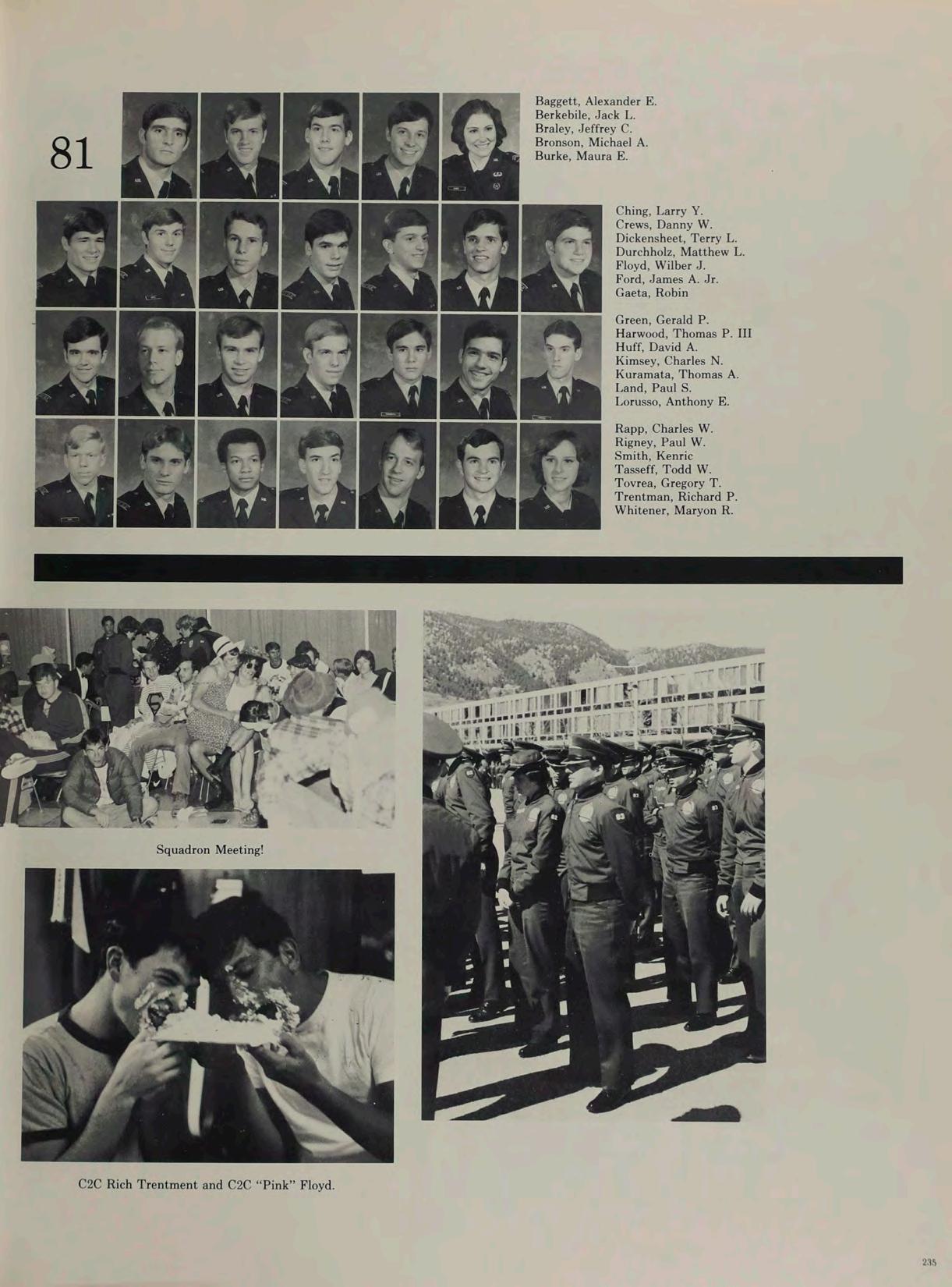 81

Baggett, Alexander E.
Berkebile, Jack L.
Braley, Jeffrey C.
Bronson, Michael A.
Burke, Maura E.

Ching, Larry Y.
Crews, Danny W.
Dickensheet, Terry L.
Durchholz, Matthew L.
Floyd, Wilber J.
Ford, James A. Jr.
Gaeta, Robin

Green, Gerald P.
Harwood, Thomas P. III
Huff, David A.
Kimsey, Charles N.
Kuramata, Thomas A.
Land, Paul S.
Lorusso, Anthony E.

Rapp, Charles W.
Rigney, Paul W.
Smith, Kenric
Tasseff, Todd W.
Tovrea, Gregory T.
Trentman, Richard P.
Whitener, Maryon R.

Squadron Meeting!

C2C Rich Trentment and C2C "Pink" Floyd.

235